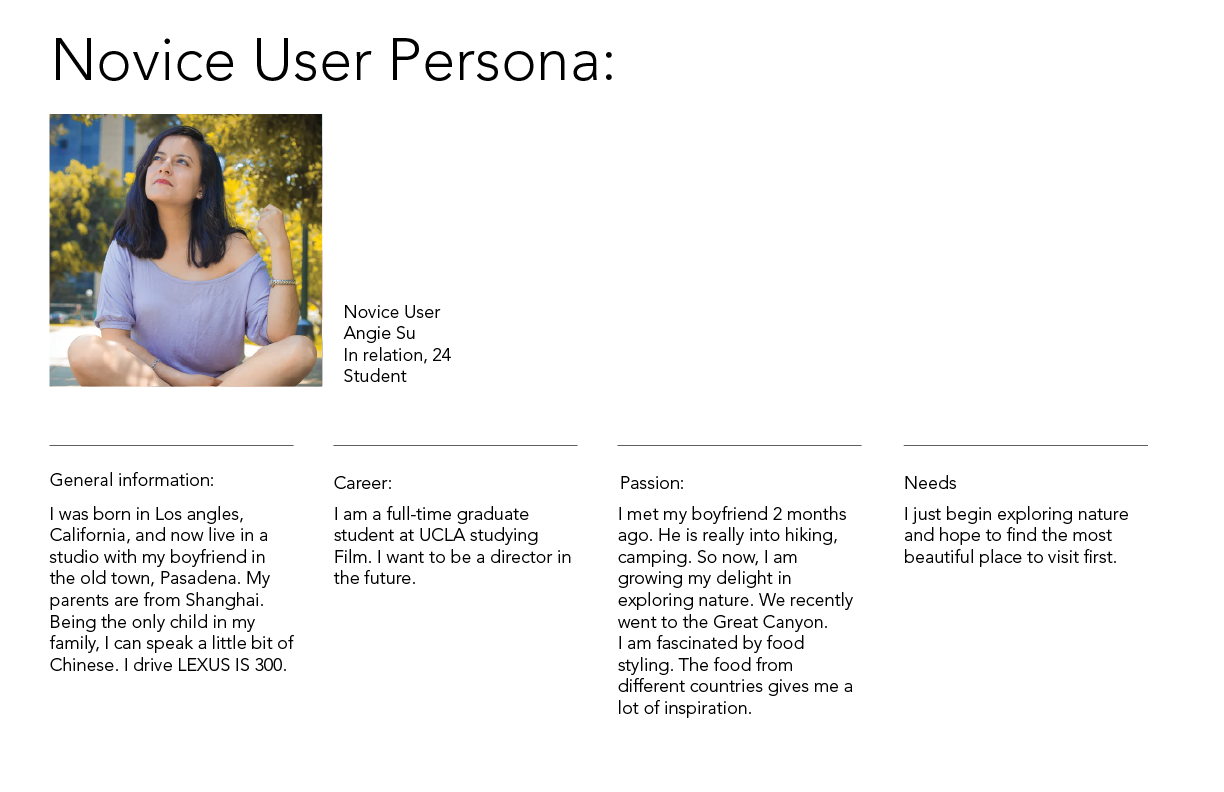 Novice User Persona:

Novice User
Angie Su
In relation, 24
Student

General information:

I was born in Los angles, California, and now live in a studio with my boyfriend in the old town, Pasadena. My parents are from Shanghai. Being the only child in my family, I can speak a little bit of Chinese. I drive LEXUS IS 300.

Career:

I am a full-time graduate student at UCLA studying Film. I want to be a director in the future.

Passion:

I met my boyfriend 2 months ago. He is really into hiking, camping. So now, I am growing my delight in exploring nature. We recently went to the Great Canyon.
I am fascinated by food styling. The food from different countries gives me a lot of inspiration.

Needs

I just begin exploring nature and hope to find the most beautiful place to visit first.